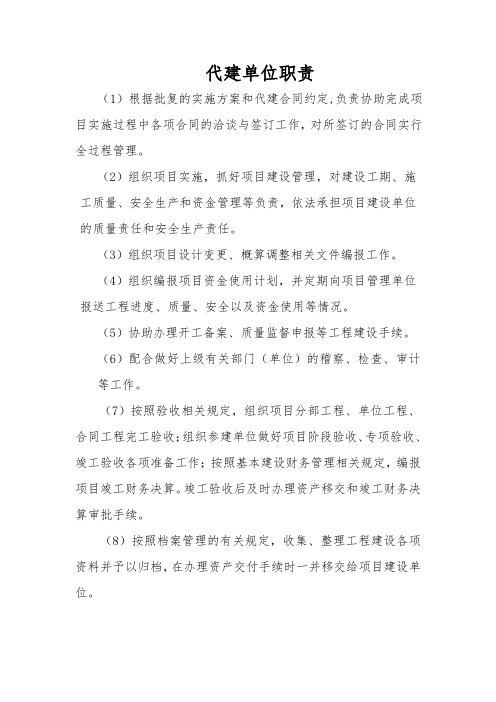 代建单位职责

（1）根据批复的实施方案和代建合同约定,负责协助完成项目实施过程中各项合同的洽谈与签订工作，对所签订的合同实行全过程管理。

（2）组织项目实施，抓好项目建设管理，对建设工期、施工质量、安全生产和资金管理等负责，依法承担项目建设单位的质量责任和安全生产责任。

（3）组织项目设计变更、概算调整相关文件编报工作。

（4）组织编报项目资金使用计划，并定期向项目管理单位报送工程进度、质量、安全以及资金使用等情况。

（5）协助办理开工备案、质量监督申报等工程建设手续。

（6）配合做好上级有关部门（单位）的稽察、检查、审计等工作。

（7）按照验收相关规定，组织项目分部工程、单位工程、合同工程完工验收;组织参建单位做好项目阶段验收、专项验收、竣工验收各项准备工作；按照基本建设财务管理相关规定，编报项目竣工财务决算。竣工验收后及时办理资产移交和竣工财务决算审批手续。

（8）按照档案管理的有关规定，收集、整理工程建设各项资料并予以归档，在办理资产交付手续时一并移交给项目建设单位。